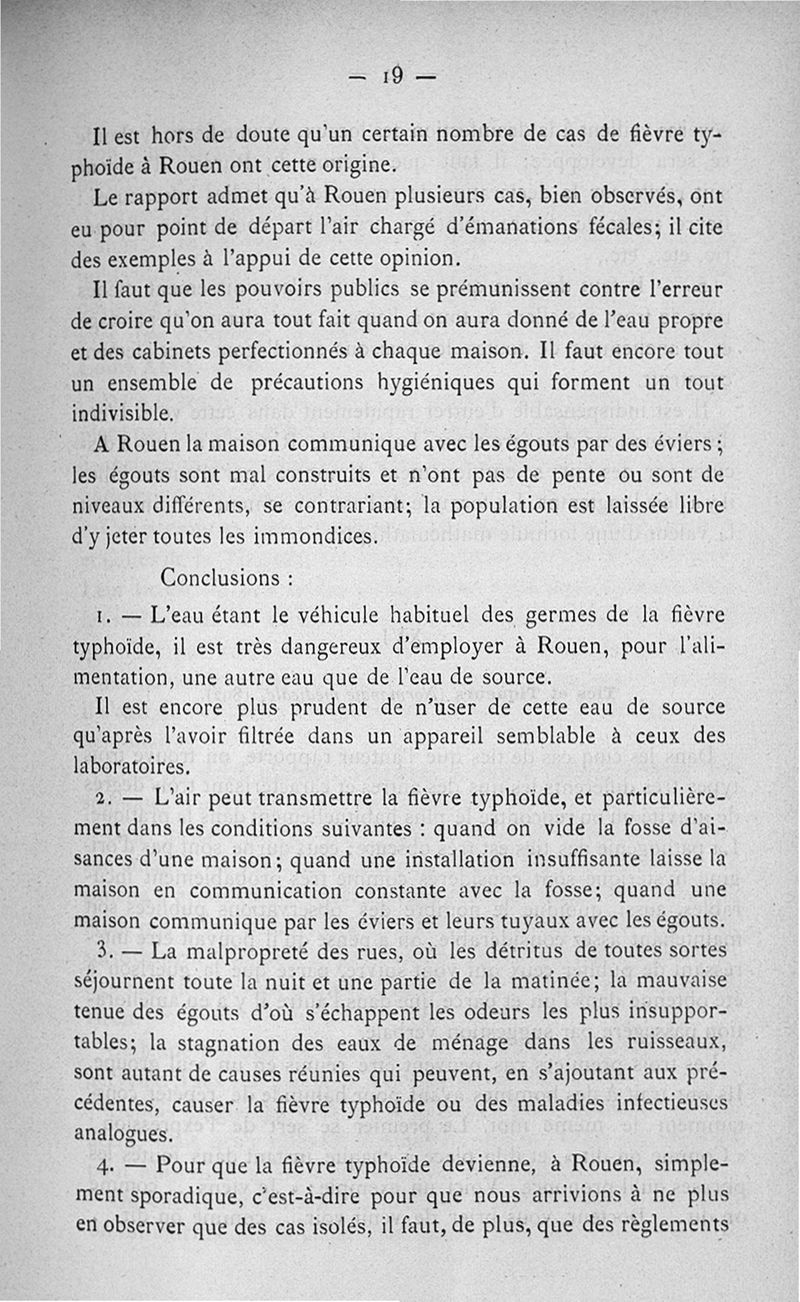 — 19 —

Il est hors de doute qu'un certain nombre de cas de fièvre typhoïde à Rouen ont cette origine.

Le rapport admet qu'à Rouen plusieurs cas, bien observés, ont eu pour point de départ l'air chargé d'émanations fécales; il cite des exemples à l'appui de cette opinion.

Il faut que les pouvoirs publics se prémunissent contre l'erreur de croire qu'on aura tout fait quand on aura donné de l'eau propre et des cabinets perfectionnés à chaque maison. Il faut encore tout un ensemble de précautions hygiéniques qui forment un tout indivisible.

A Rouen la maison communique avec les égouts par des éviers; les égouts sont mal construits et n'ont pas de pente ou sont de niveaux différents, se contrariant; la population est laissée libre d'y jeter toutes les immondices.

Conclusions :

1. — L'eau étant le véhicule habituel des germes de la fièvre typhoïde, il est très dangereux d'employer à Rouen, pour l'alimentation, une autre eau que de l'eau de source.

Il est encore plus prudent de n'user de cette eau de source qu'après l'avoir filtrée dans un appareil semblable à ceux des laboratoires.

2. — L'air peut transmettre la fièvre typhoïde, et particulièrement dans les conditions suivantes : quand on vide la fosse d'aisances d'une maison; quand une installation insuffisante laisse la maison en communication constante avec la fosse; quand une maison communique par les éviers et leurs tuyaux avec les égouts.

3. — La malpropreté des rues, où les détritus de toutes sortes séjournent toute la nuit et une partie de la matinée; la mauvaise tenue des égouts d'où s'échappent les odeurs les plus insupportables; la stagnation des eaux de ménage dans les ruisseaux, sont autant de causes réunies qui peuvent, en s'ajoutant aux précédentes, causer la fièvre typhoïde ou des maladies infectieuses analogues.

4. — Pour que la fièvre typhoïde devienne, à Rouen, simplement sporadique, c'est-à-dire pour que nous arrivions à ne plus en observer que des cas isolés, il faut, de plus, que des règlements